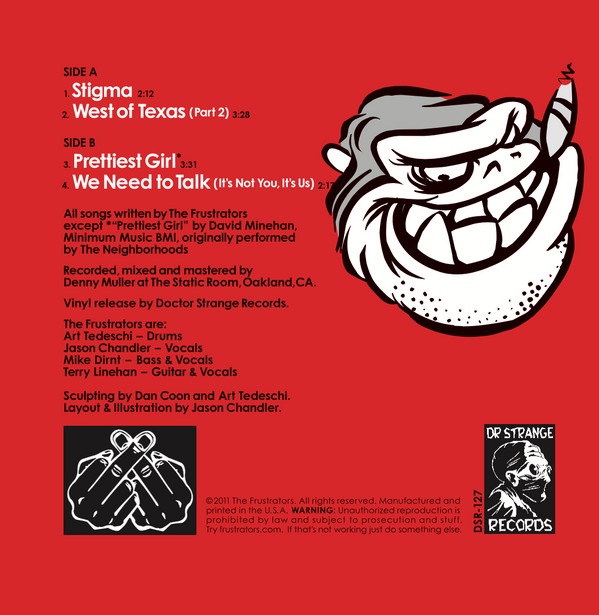 SIDE A

1. Stigma 2:12

2. West of Texas (Part 2) 3:28

SIDE B

3. Prettiest Girl* 3:31

4. We Need to Talk (It's Not You, It's Us) 2:17

All songs written by The Frustrators except *"Prettiest Girl" by David Minehan, Minimum Music BMI, originally performed by The Neighborhoods

Recorded, mixed and mastered by Denny Muller at The Static Room, Oakland, CA.

Vinyl release by Doctor Strange Records.

The Frustrators are:
Art Tedeschi – Drums
Jason Chandler – Vocals
Mike Dirnt – Bass & Vocals
Terry Linehan – Guitar & Vocals

Sculpting by Dan Coon and Art Tedeschi.
Layout & Illustration by Jason Chandler.

©2011 The Frustrators. All rights reserved. Manufactured and printed in the U.S.A. WARNING: Unauthorized reproduction is prohibited by law and subject to prosecution and stuff. Try frustrators.com. If that's not working just do something else.

DSR-127

DR STRANGE
RECORDS